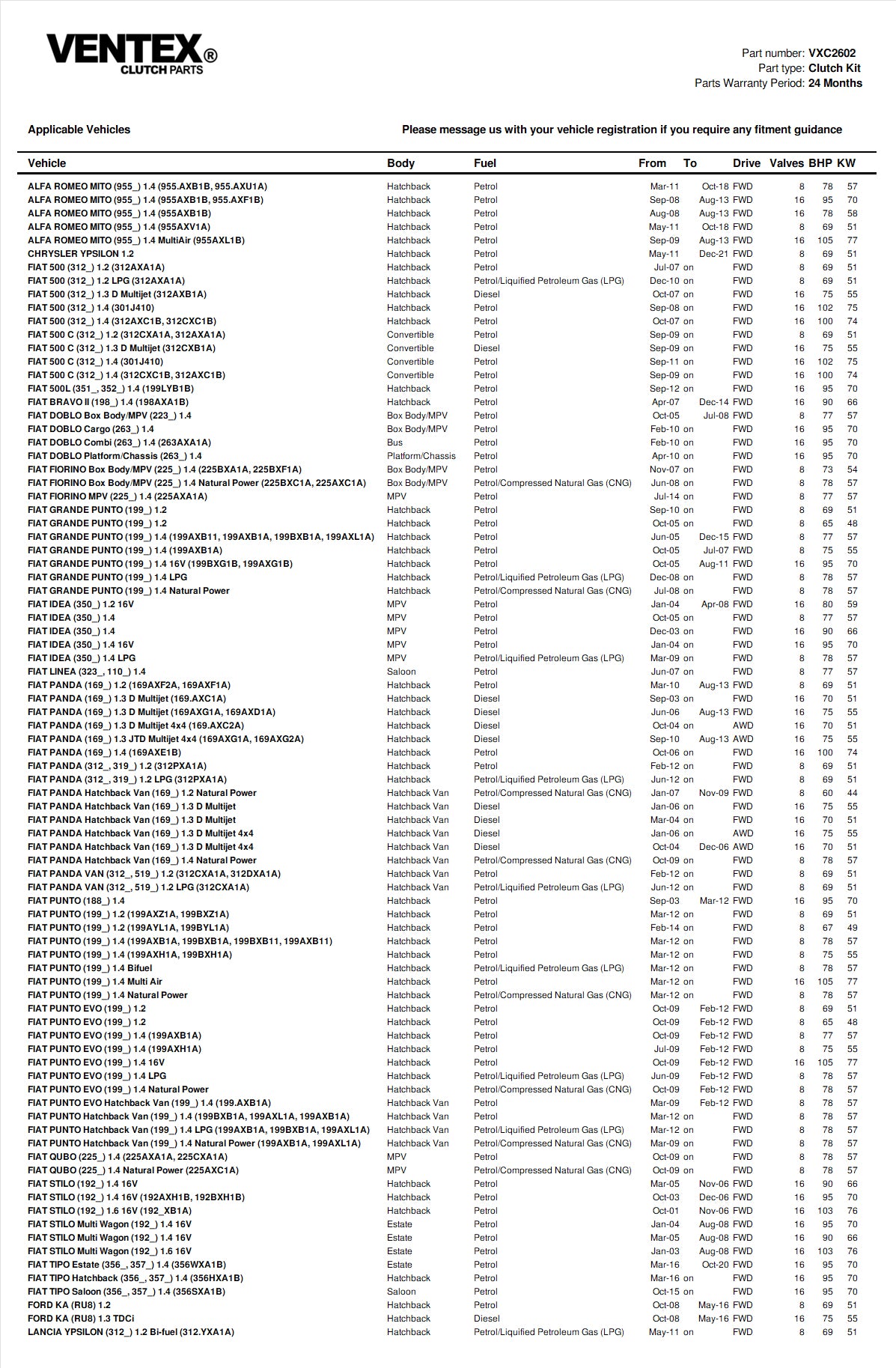 VENTEX®
CLUTCH PARTS

Part number: VXC2602
Part type: Clutch Kit
Parts Warranty Period: 24 Months

Applicable Vehicles

Please message us with your vehicle registration if you require any fitment guidance

| Vehicle | Body | Fuel | From | To | Drive | Valves | BHP | KW |
|---|---|---|---|---|---|---|---|---|
| ALFA ROMEO MITO (955_) 1.4 (955.AXB1B, 955.AXU1A) | Hatchback | Petrol | Mar-11 | Oct-18 | FWD | 8 | 78 | 57 |
| ALFA ROMEO MITO (955_) 1.4 (955AXB1B, 955.AXF1B) | Hatchback | Petrol | Sep-08 | Aug-13 | FWD | 16 | 95 | 70 |
| ALFA ROMEO MITO (955_) 1.4 (955AXB1B) | Hatchback | Petrol | Aug-08 | Aug-13 | FWD | 16 | 78 | 58 |
| ALFA ROMEO MITO (955_) 1.4 (955AXV1A) | Hatchback | Petrol | May-11 | Oct-18 | FWD | 8 | 69 | 51 |
| ALFA ROMEO MITO (955_) 1.4 MultiAir (955AXL1B) | Hatchback | Petrol | Sep-09 | Aug-13 | FWD | 16 | 105 | 77 |
| CHRYSLER YPSILON 1.2 | Hatchback | Petrol | May-11 | Dec-21 | FWD | 8 | 69 | 51 |
| FIAT 500 (312_) 1.2 (312AXA1A) | Hatchback | Petrol | Jul-07 | on | FWD | 8 | 69 | 51 |
| FIAT 500 (312_) 1.2 LPG (312AXA1A) | Hatchback | Petrol/Liquified Petroleum Gas (LPG) | Dec-10 | on | FWD | 8 | 69 | 51 |
| FIAT 500 (312_) 1.3 D Multijet (312AXB1A) | Hatchback | Diesel | Oct-07 | on | FWD | 16 | 75 | 55 |
| FIAT 500 (312_) 1.4 (301J410) | Hatchback | Petrol | Sep-08 | on | FWD | 16 | 102 | 75 |
| FIAT 500 (312_) 1.4 (312AXC1B, 312CXC1B) | Hatchback | Petrol | Oct-07 | on | FWD | 16 | 100 | 74 |
| FIAT 500 C (312_) 1.2 (312CXA1A, 312AXA1A) | Convertible | Petrol | Sep-09 | on | FWD | 8 | 69 | 51 |
| FIAT 500 C (312_) 1.3 D Multijet (312CXB1A) | Convertible | Diesel | Sep-09 | on | FWD | 16 | 75 | 55 |
| FIAT 500 C (312_) 1.4 (301J410) | Convertible | Petrol | Sep-11 | on | FWD | 16 | 102 | 75 |
| FIAT 500 C (312_) 1.4 (312CXC1B, 312AXC1B) | Convertible | Petrol | Sep-09 | on | FWD | 16 | 100 | 74 |
| FIAT 500L (351_, 352_) 1.4 (199LYB1B) | Hatchback | Petrol | Sep-12 | on | FWD | 16 | 95 | 70 |
| FIAT BRAVO II (198_) 1.4 (198AXA1B) | Hatchback | Petrol | Apr-07 | Dec-14 | FWD | 16 | 90 | 66 |
| FIAT DOBLO Box Body/MPV (223_) 1.4 | Box Body/MPV | Petrol | Oct-05 | Jul-08 | FWD | 8 | 77 | 57 |
| FIAT DOBLO Cargo (263_) 1.4 | Box Body/MPV | Petrol | Feb-10 | on | FWD | 16 | 95 | 70 |
| FIAT DOBLO Combi (263_) 1.4 (263AXA1A) | Bus | Petrol | Feb-10 | on | FWD | 16 | 95 | 70 |
| FIAT DOBLO Platform/Chassis (263_) 1.4 | Platform/Chassis | Petrol | Apr-10 | on | FWD | 16 | 95 | 70 |
| FIAT FIORINO Box Body/MPV (225_) 1.4 (225BXA1A, 225BXF1A) | Box Body/MPV | Petrol | Nov-07 | on | FWD | 8 | 73 | 54 |
| FIAT FIORINO Box Body/MPV (225_) 1.4 Natural Power (225BXC1A, 225AXC1A) | Box Body/MPV | Petrol/Compressed Natural Gas (CNG) | Jun-08 | on | FWD | 8 | 78 | 57 |
| FIAT FIORINO MPV (225_) 1.4 (225AXA1A) | MPV | Petrol | Jul-14 | on | FWD | 8 | 77 | 57 |
| FIAT GRANDE PUNTO (199_) 1.2 | Hatchback | Petrol | Sep-10 | on | FWD | 8 | 69 | 51 |
| FIAT GRANDE PUNTO (199_) 1.2 | Hatchback | Petrol | Oct-05 | on | FWD | 8 | 65 | 48 |
| FIAT GRANDE PUNTO (199_) 1.4 (199AXB11, 199AXB1A, 199BXB1A, 199AXL1A) | Hatchback | Petrol | Jun-05 | Dec-15 | FWD | 8 | 77 | 57 |
| FIAT GRANDE PUNTO (199_) 1.4 (199AXB1A) | Hatchback | Petrol | Oct-05 | Jul-07 | FWD | 8 | 75 | 55 |
| FIAT GRANDE PUNTO (199_) 1.4 16V (199BXG1B, 199AXG1B) | Hatchback | Petrol | Oct-05 | Aug-11 | FWD | 16 | 95 | 70 |
| FIAT GRANDE PUNTO (199_) 1.4 LPG | Hatchback | Petrol/Liquified Petroleum Gas (LPG) | Dec-08 | on | FWD | 8 | 78 | 57 |
| FIAT GRANDE PUNTO (199_) 1.4 Natural Power | Hatchback | Petrol/Compressed Natural Gas (CNG) | Jul-08 | on | FWD | 8 | 78 | 57 |
| FIAT IDEA (350_) 1.2 16V | MPV | Petrol | Jan-04 | Apr-08 | FWD | 16 | 80 | 59 |
| FIAT IDEA (350_) 1.4 | MPV | Petrol | Oct-05 | on | FWD | 8 | 77 | 57 |
| FIAT IDEA (350_) 1.4 | MPV | Petrol | Dec-03 | on | FWD | 16 | 90 | 66 |
| FIAT IDEA (350_) 1.4 16V | MPV | Petrol | Jan-04 | on | FWD | 16 | 95 | 70 |
| FIAT IDEA (350_) 1.4 LPG | MPV | Petrol/Liquified Petroleum Gas (LPG) | Mar-09 | on | FWD | 8 | 78 | 57 |
| FIAT LINEA (323_, 110_) 1.4 | Saloon | Petrol | Jun-07 | on | FWD | 8 | 77 | 57 |
| FIAT PANDA (169_) 1.2 (169AXF2A, 169AXF1A) | Hatchback | Petrol | Mar-10 | Aug-13 | FWD | 8 | 69 | 51 |
| FIAT PANDA (169_) 1.3 D Multijet (169.AXC1A) | Hatchback | Diesel | Sep-03 | on | FWD | 16 | 70 | 51 |
| FIAT PANDA (169_) 1.3 D Multijet (169AXG1A, 169AXD1A) | Hatchback | Diesel | Jun-06 | Aug-13 | FWD | 16 | 75 | 55 |
| FIAT PANDA (169_) 1.3 D Multijet 4x4 (169.AXC2A) | Hatchback | Diesel | Oct-04 | on | AWD | 16 | 70 | 51 |
| FIAT PANDA (169_) 1.3 JTD Multijet 4x4 (169AXG1A, 169AXG2A) | Hatchback | Diesel | Sep-10 | Aug-13 | AWD | 16 | 75 | 55 |
| FIAT PANDA (169_) 1.4 (169AXE1B) | Hatchback | Petrol | Oct-06 | on | FWD | 16 | 100 | 74 |
| FIAT PANDA (312_, 319_) 1.2 (312PXA1A) | Hatchback | Petrol | Feb-12 | on | FWD | 8 | 69 | 51 |
| FIAT PANDA (312_, 319_) 1.2 LPG (312PXA1A) | Hatchback | Petrol/Liquified Petroleum Gas (LPG) | Jun-12 | on | FWD | 8 | 69 | 51 |
| FIAT PANDA Hatchback Van (169_) 1.2 Natural Power | Hatchback Van | Petrol/Compressed Natural Gas (CNG) | Jan-07 | Nov-09 | FWD | 8 | 60 | 44 |
| FIAT PANDA Hatchback Van (169_) 1.3 D Multijet | Hatchback Van | Diesel | Jan-06 | on | FWD | 16 | 75 | 55 |
| FIAT PANDA Hatchback Van (169_) 1.3 D Multijet | Hatchback Van | Diesel | Mar-04 | on | FWD | 16 | 70 | 51 |
| FIAT PANDA Hatchback Van (169_) 1.3 D Multijet 4x4 | Hatchback Van | Diesel | Jan-06 | on | AWD | 16 | 75 | 55 |
| FIAT PANDA Hatchback Van (169_) 1.3 D Multijet 4x4 | Hatchback Van | Diesel | Oct-04 | Dec-06 | AWD | 16 | 70 | 51 |
| FIAT PANDA Hatchback Van (169_) 1.4 Natural Power | Hatchback Van | Petrol/Compressed Natural Gas (CNG) | Oct-09 | on | FWD | 8 | 78 | 57 |
| FIAT PANDA VAN (312_, 519_) 1.2 (312CXA1A, 312DXA1A) | Hatchback Van | Petrol | Feb-12 | on | FWD | 8 | 69 | 51 |
| FIAT PANDA VAN (312_, 519_) 1.2 LPG (312CXA1A) | Hatchback Van | Petrol/Liquified Petroleum Gas (LPG) | Jun-12 | on | FWD | 8 | 69 | 51 |
| FIAT PUNTO (188_) 1.4 | Hatchback | Petrol | Sep-03 | Mar-12 | FWD | 16 | 95 | 70 |
| FIAT PUNTO (199_) 1.2 (199AXZ1A, 199BXZ1A) | Hatchback | Petrol | Mar-12 | on | FWD | 8 | 69 | 51 |
| FIAT PUNTO (199_) 1.2 (199AYL1A, 199BYL1A) | Hatchback | Petrol | Feb-14 | on | FWD | 8 | 67 | 49 |
| FIAT PUNTO (199_) 1.4 (199AXB1A, 199BXB1A, 199BXB11, 199AXB11) | Hatchback | Petrol | Mar-12 | on | FWD | 8 | 78 | 57 |
| FIAT PUNTO (199_) 1.4 (199AXH1A, 199BXH1A) | Hatchback | Petrol | Mar-12 | on | FWD | 8 | 75 | 55 |
| FIAT PUNTO (199_) 1.4 Bifuel | Hatchback | Petrol/Liquified Petroleum Gas (LPG) | Mar-12 | on | FWD | 8 | 78 | 57 |
| FIAT PUNTO (199_) 1.4 Multi Air | Hatchback | Petrol | Mar-12 | on | FWD | 16 | 105 | 77 |
| FIAT PUNTO (199_) 1.4 Natural Power | Hatchback | Petrol/Compressed Natural Gas (CNG) | Mar-12 | on | FWD | 8 | 78 | 57 |
| FIAT PUNTO EVO (199_) 1.2 | Hatchback | Petrol | Oct-09 | Feb-12 | FWD | 8 | 69 | 51 |
| FIAT PUNTO EVO (199_) 1.2 | Hatchback | Petrol | Oct-09 | Feb-12 | FWD | 8 | 65 | 48 |
| FIAT PUNTO EVO (199_) 1.4 (199AXB1A) | Hatchback | Petrol | Oct-09 | Feb-12 | FWD | 8 | 77 | 57 |
| FIAT PUNTO EVO (199_) 1.4 (199AXH1A) | Hatchback | Petrol | Jul-09 | Feb-12 | FWD | 8 | 75 | 55 |
| FIAT PUNTO EVO (199_) 1.4 16V | Hatchback | Petrol | Oct-09 | Feb-12 | FWD | 16 | 105 | 77 |
| FIAT PUNTO EVO (199_) 1.4 LPG | Hatchback | Petrol/Liquified Petroleum Gas (LPG) | Jun-09 | Feb-12 | FWD | 8 | 78 | 57 |
| FIAT PUNTO EVO (199_) 1.4 Natural Power | Hatchback | Petrol/Compressed Natural Gas (CNG) | Oct-09 | Feb-12 | FWD | 8 | 78 | 57 |
| FIAT PUNTO EVO Hatchback Van (199_) 1.4 (199.AXB1A) | Hatchback Van | Petrol | Mar-09 | Feb-12 | FWD | 8 | 78 | 57 |
| FIAT PUNTO Hatchback Van (199_) 1.4 (199BXB1A, 199AXL1A, 199AXB1A) | Hatchback Van | Petrol | Mar-12 | on | FWD | 8 | 78 | 57 |
| FIAT PUNTO Hatchback Van (199_) 1.4 LPG (199AXB1A, 199BXB1A, 199AXL1A) | Hatchback Van | Petrol/Liquified Petroleum Gas (LPG) | Mar-12 | on | FWD | 8 | 78 | 57 |
| FIAT PUNTO Hatchback Van (199_) 1.4 Natural Power (199AXB1A, 199AXL1A) | Hatchback Van | Petrol/Compressed Natural Gas (CNG) | Mar-09 | on | FWD | 8 | 78 | 57 |
| FIAT QUBO (225_) 1.4 (225AXA1A, 225CXA1A) | MPV | Petrol | Oct-09 | on | FWD | 8 | 78 | 57 |
| FIAT QUBO (225_) 1.4 Natural Power (225AXC1A) | MPV | Petrol/Compressed Natural Gas (CNG) | Oct-09 | on | FWD | 8 | 78 | 57 |
| FIAT STILO (192_) 1.4 16V | Hatchback | Petrol | Mar-05 | Nov-06 | FWD | 16 | 90 | 66 |
| FIAT STILO (192_) 1.4 16V (192AXH1B, 192BXH1B) | Hatchback | Petrol | Oct-03 | Dec-06 | FWD | 16 | 95 | 70 |
| FIAT STILO (192_) 1.6 16V (192_XB1A) | Hatchback | Petrol | Oct-01 | Nov-06 | FWD | 16 | 103 | 76 |
| FIAT STILO Multi Wagon (192_) 1.4 16V | Estate | Petrol | Jan-04 | Aug-08 | FWD | 16 | 95 | 70 |
| FIAT STILO Multi Wagon (192_) 1.4 16V | Estate | Petrol | Mar-05 | Aug-08 | FWD | 16 | 90 | 66 |
| FIAT STILO Multi Wagon (192_) 1.6 16V | Estate | Petrol | Jan-03 | Aug-08 | FWD | 16 | 103 | 76 |
| FIAT TIPO Estate (356_, 357_) 1.4 (356WXA1B) | Estate | Petrol | Mar-16 | Oct-20 | FWD | 16 | 95 | 70 |
| FIAT TIPO Hatchback (356_, 357_) 1.4 (356HXA1B) | Hatchback | Petrol | Mar-16 | on | FWD | 16 | 95 | 70 |
| FIAT TIPO Saloon (356_, 357_) 1.4 (356SXA1B) | Saloon | Petrol | Oct-15 | on | FWD | 16 | 95 | 70 |
| FORD KA (RU8) 1.2 | Hatchback | Petrol | Oct-08 | May-16 | FWD | 8 | 69 | 51 |
| FORD KA (RU8) 1.3 TDCi | Hatchback | Diesel | Oct-08 | May-16 | FWD | 16 | 75 | 55 |
| LANCIA YPSILON (312_) 1.2 Bi-fuel (312.YXA1A) | Hatchback | Petrol/Liquified Petroleum Gas (LPG) | May-11 | on | FWD | 8 | 69 | 51 |